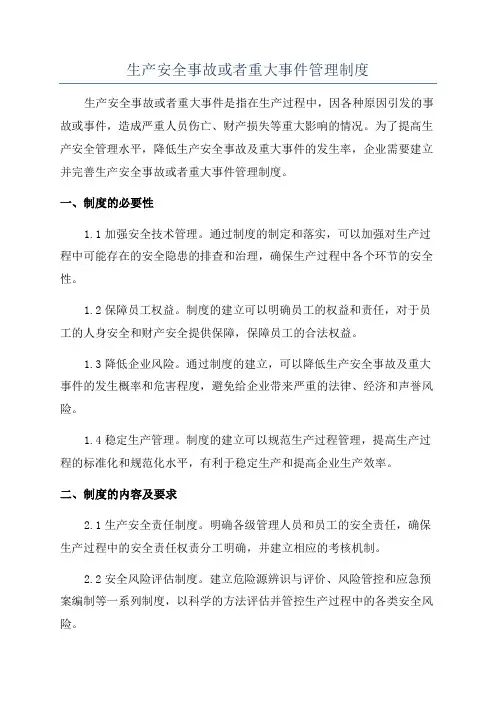 生产安全事故或者重大事件管理制度

生产安全事故或者重大事件是指在生产过程中，因各种原因引发的事故或事件，造成严重人员伤亡、财产损失等重大影响的情况。为了提高生产安全管理水平，降低生产安全事故及重大事件的发生率，企业需要建立并完善生产安全事故或者重大事件管理制度。

一、制度的必要性

1.1 加强安全技术管理。通过制度的制定和落实，可以加强对生产过程中可能存在的安全隐患的排查和治理，确保生产过程中各个环节的安全性。

1.2 保障员工权益。制度的建立可以明确员工的权益和责任，对于员工的人身安全和财产安全提供保障，保障员工的合法权益。

1.3 降低企业风险。通过制度的建立，可以降低生产安全事故及重大事件的发生概率和危害程度，避免给企业带来严重的法律、经济和声誉风险。

1.4 稳定生产管理。制度的建立可以规范生产过程管理，提高生产过程的标准化和规范化水平，有利于稳定生产和提高企业生产效率。

二、制度的内容及要求

2.1 生产安全责任制度。明确各级管理人员和员工的安全责任，确保生产过程中的安全责任权责分工明确，并建立相应的考核机制。

2.2 安全风险评估制度。建立危险源辨识与评价、风险管控和应急预案编制等一系列制度，以科学的方法评估并管控生产过程中的各类安全风险。